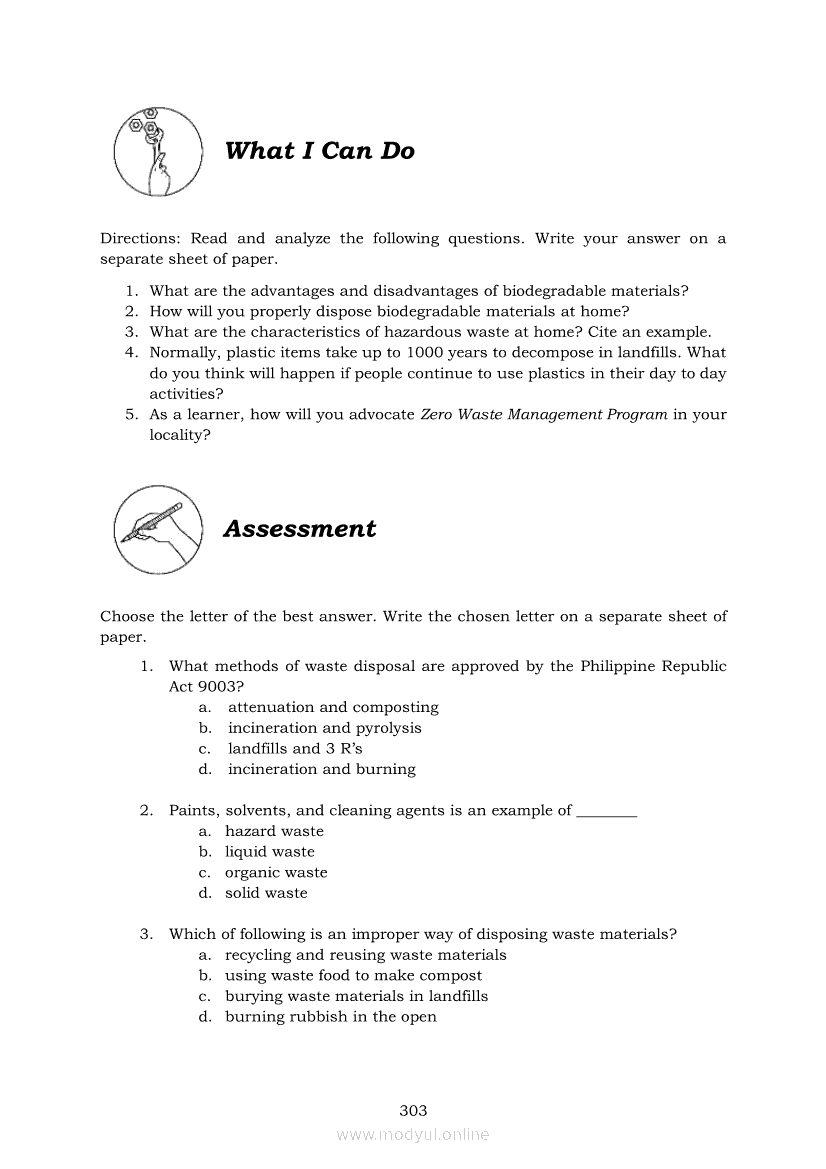 What I Can Do

Directions: Read and analyze the following questions. Write your answer on a separate sheet of paper.

1. What are the advantages and disadvantages of biodegradable materials?
2. How will you properly dispose biodegradable materials at home?
3. What are the characteristics of hazardous waste at home? Cite an example.
4. Normally, plastic items take up to 1000 years to decompose in landfills. What do you think will happen if people continue to use plastics in their day to day activities?
5. As a learner, how will you advocate Zero Waste Management Program in your locality?

Assessment

Choose the letter of the best answer. Write the chosen letter on a separate sheet of paper.

1. What methods of waste disposal are approved by the Philippine Republic Act 9003?
a. attenuation and composting
b. incineration and pyrolysis
c. landfills and 3 R's
d. incineration and burning

2. Paints, solvents, and cleaning agents is an example of ________
a. hazard waste
b. liquid waste
c. organic waste
d. solid waste

3. Which of following is an improper way of disposing waste materials?
a. recycling and reusing waste materials
b. using waste food to make compost
c. burying waste materials in landfills
d. burning rubbish in the open

303

www.modyul.online